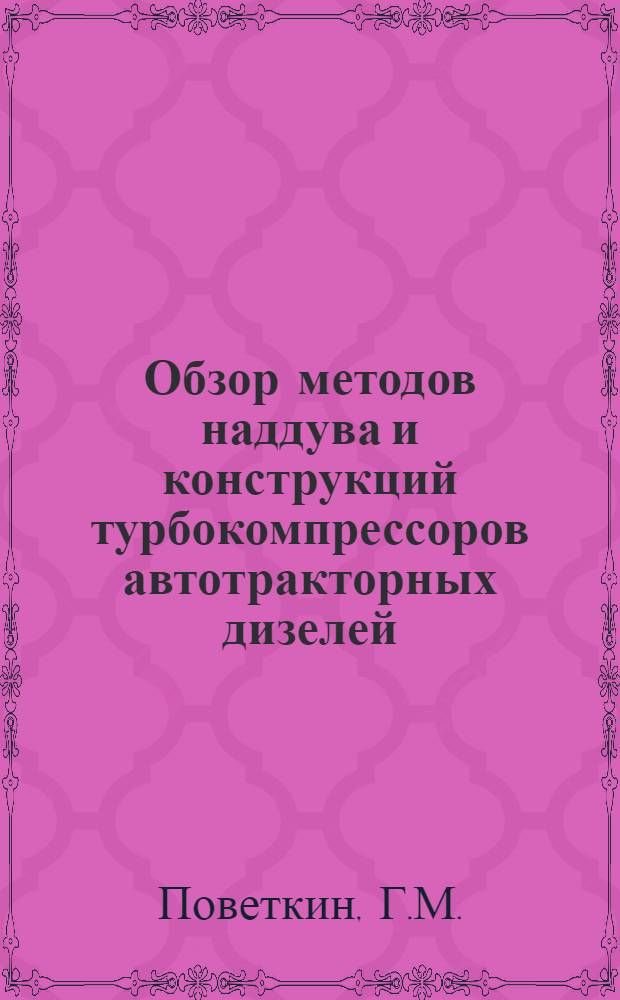 Обзор методов наддува и конструкций турбокомпрессоров автотракторных дизелей

Поветкин. Г.М.